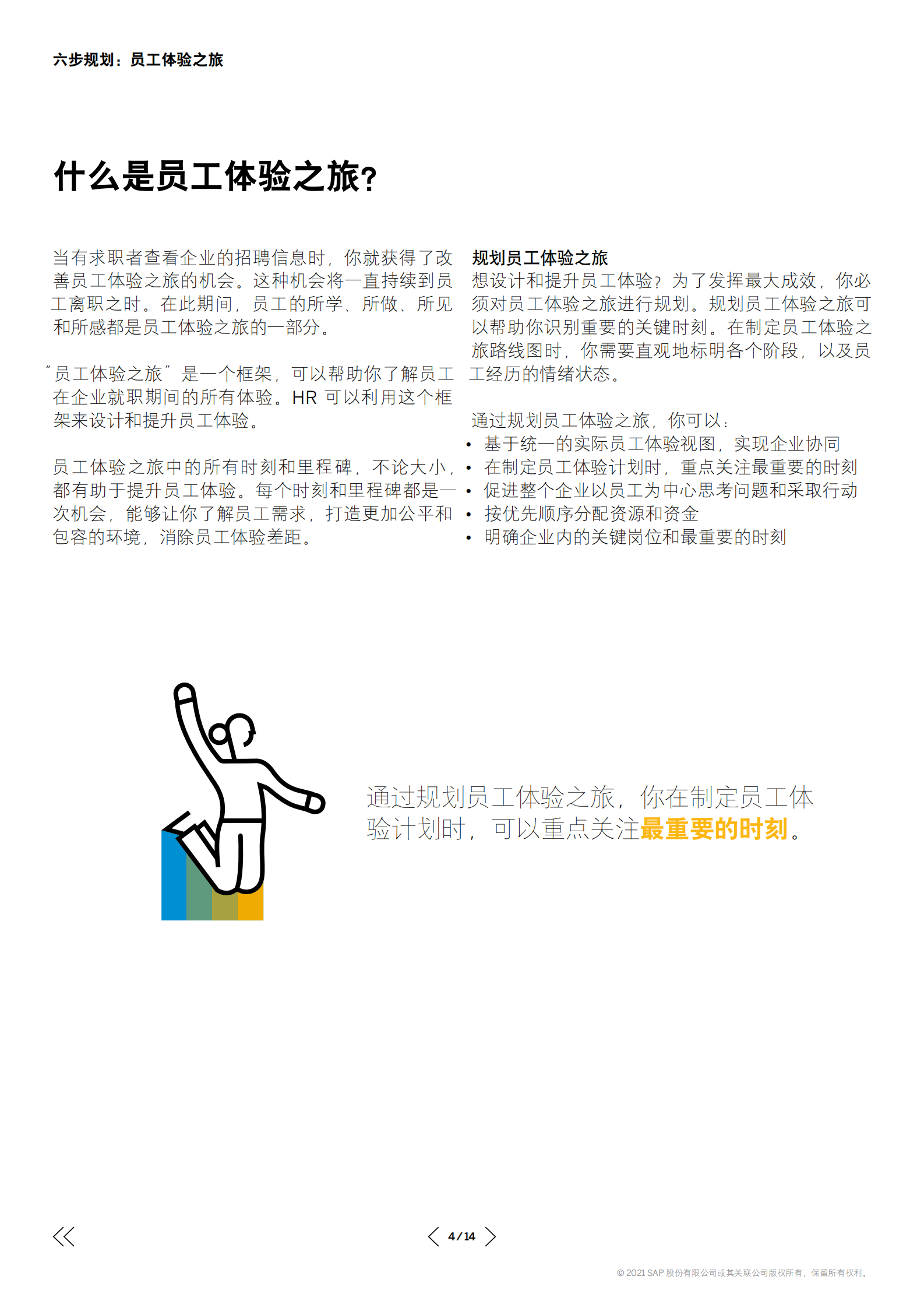 六步规划：员工体验之旅

什么是员工体验之旅？

当有求职者查看企业的招聘信息时，你就获得了改善员工体验之旅的机会。这种机会将一直持续到员工离职之时。在此期间，员工的所学、所做、所见和所感都是员工体验之旅的一部分。

“员工体验之旅”是一个框架，可以帮助你了解员工在企业就职期间的所有体验。HR 可以利用这个框架来设计和提升员工体验。

员工体验之旅中的所有时刻和里程碑，不论大小，都有助于提升员工体验。每个时刻和里程碑都是一次机会，能够让你了解员工需求，打造更加公平和包容的环境，消除员工体验差距。

规划员工体验之旅
想设计和提升员工体验？为了发挥最大成效，你必须对员工体验之旅进行规划。规划员工体验之旅可以帮助你识别重要的关键时刻。在制定员工体验之旅路线图时，你需要直观地标明各个阶段，以及员工经历的情绪状态。

通过规划员工体验之旅，你可以：
• 基于统一的实际员工体验视图，实现企业协同
• 在制定员工体验计划时，重点关注最重要的时刻
• 促进整个企业以员工为中心思考问题和采取行动
• 按优先顺序分配资源和资金
• 明确企业内的关键岗位和最重要的时刻

通过规划员工体验之旅，你在制定员工体验计划时，可以重点关注最重要的时刻。

4 / 14

© 2021 SAP 股份有限公司或其关联公司版权所有，保留所有权利。